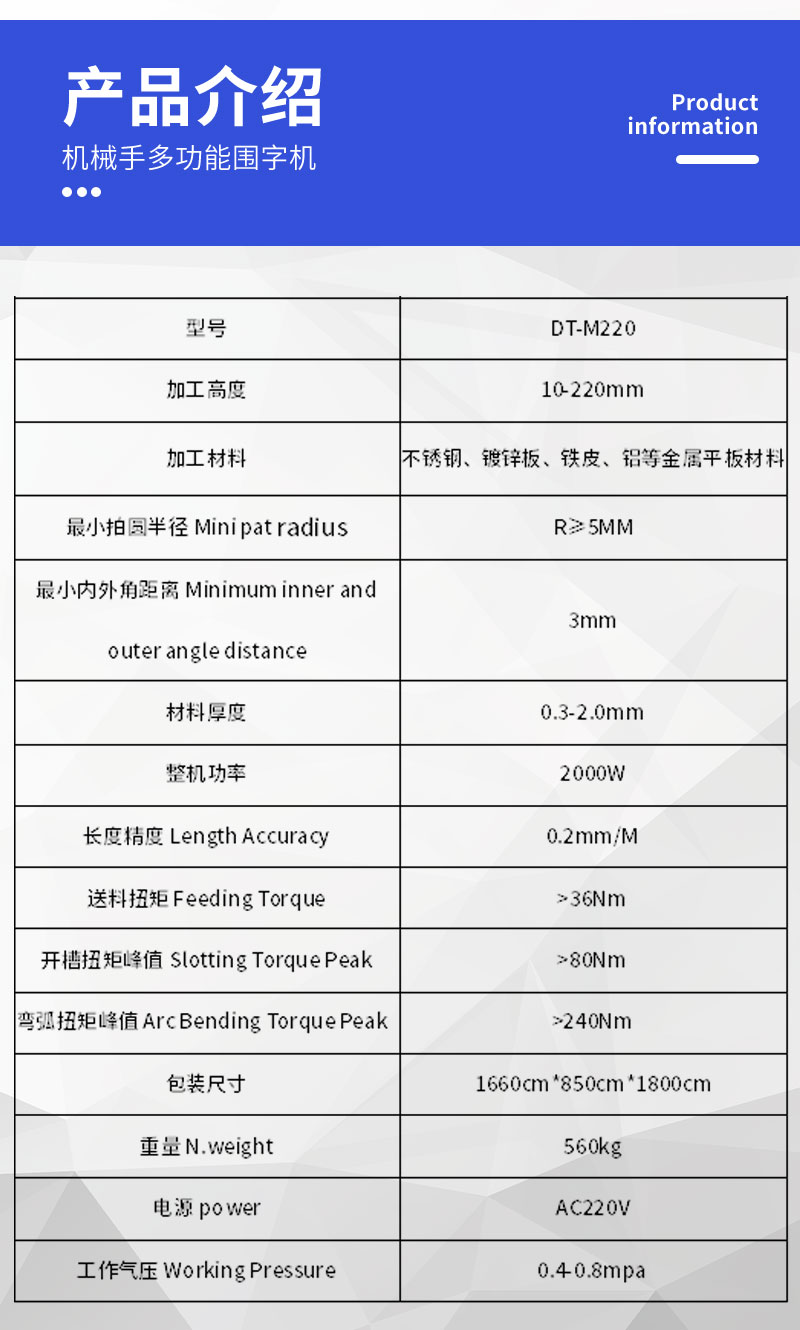 产品介绍
机械手多功能围字机

Product information

| 型号 | DT-M220 |
|---|---|
| 加工高度 | 10-220mm |
| 加工材料 | 不锈钢、镀锌板、铁皮、铝等金属平板材料 |
| 最小拍圆半径 Mini pat radius | R≥5MM |
| 最小内外角距离 Minimum inner and outer angle distance | 3mm |
| 材料厚度 | 0.3-2.0mm |
| 整机功率 | 2000W |
| 长度精度 Length Accuracy | 0.2mm/M |
| 送料扭矩 Feeding Torque | >36Nm |
| 开槽扭矩峰值 Slotting Torque Peak | >80Nm |
| 弯弧扭矩峰值 Arc Bending Torque Peak | >240Nm |
| 包装尺寸 | 1660cm*850cm*1800cm |
| 重量 N.weight | 560kg |
| 电源 power | AC220V |
| 工作气压 Working Pressure | 0.4-0.8mpa |